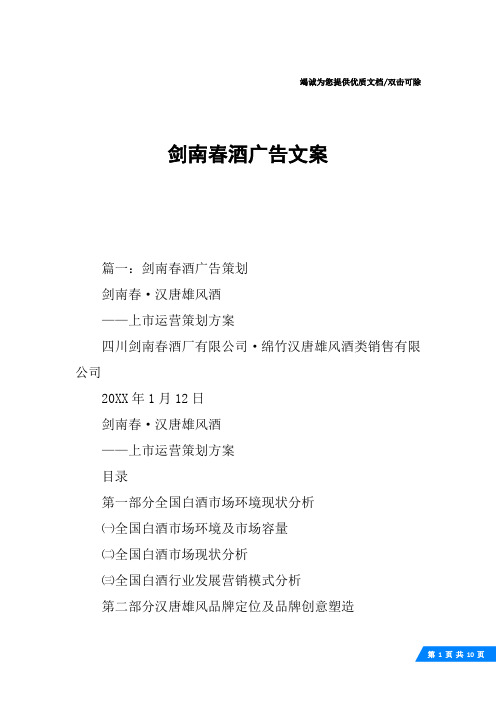 竭诚为您提供优质文档/双击可除

剑南春酒广告文案

篇一：剑南春酒广告策划

剑南春·汉唐雄风酒

——上市运营策划方案

四川剑南春酒厂有限公司·绵竹汉唐雄风酒类销售有限公司

20XX 年 1 月 12 日

剑南春·汉唐雄风酒

——上市运营策划方案

目录

第一部分全国白酒市场环境现状分析

㈠全国白酒市场环境及市场容量

㈡全国白酒市场现状分析

㈢全国白酒行业发展营销模式分析

第二部分汉唐雄风品牌定位及品牌创意塑造

第 1 页 共 10 页